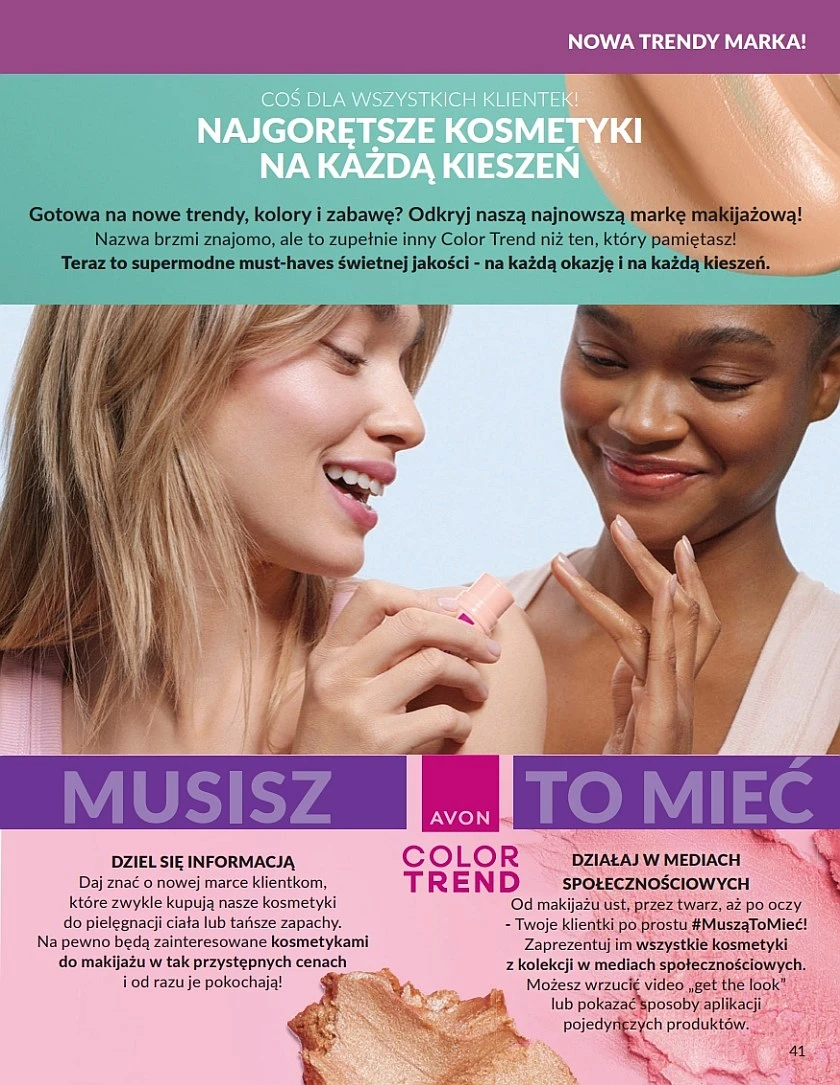 NOWA TRENDY MARKA!

COŚ DLA WSZYSTKICH KLIENTEK!
NAJGORĘTSZE KOSMETYKI NA KAŻDĄ KIESZEŃ

Gotowa na nowe trendy, kolory i zabawę? Odkryj naszą najnowszą markę makijażową!
Nazwa brzmi znajomo, ale to zupełnie inny Color Trend niż ten, który pamiętasz!
Teraz to supermodne must-haves świetnej jakości - na każdą okazję i na każdą kieszeń.

MUSISZ

AVON

TO MIEĆ

COLOR TREND

DZIEL SIĘ INFORMACJĄ
Daj znać o nowej marce klientkom, które zwykle kupują nasze kosmetyki do pielęgnacji ciała lub tańsze zapachy. Na pewno będą zainteresowane kosmetykami do makijażu w tak przystępnych cenach i od razu je pokochają!

DZIAŁAJ W MEDIACH SPOŁECZNOŚCIOWYCH
Od makijażu ust, przez twarz, aż po oczy - Twoje klientki po prostu #MusząToMieć! Zaprezentuj im wszystkie kosmetyki z kolekcji w mediach społecznościowych. Możesz wrzucić video „get the look" lub pokazać sposoby aplikacji pojedynczych produktów.

41